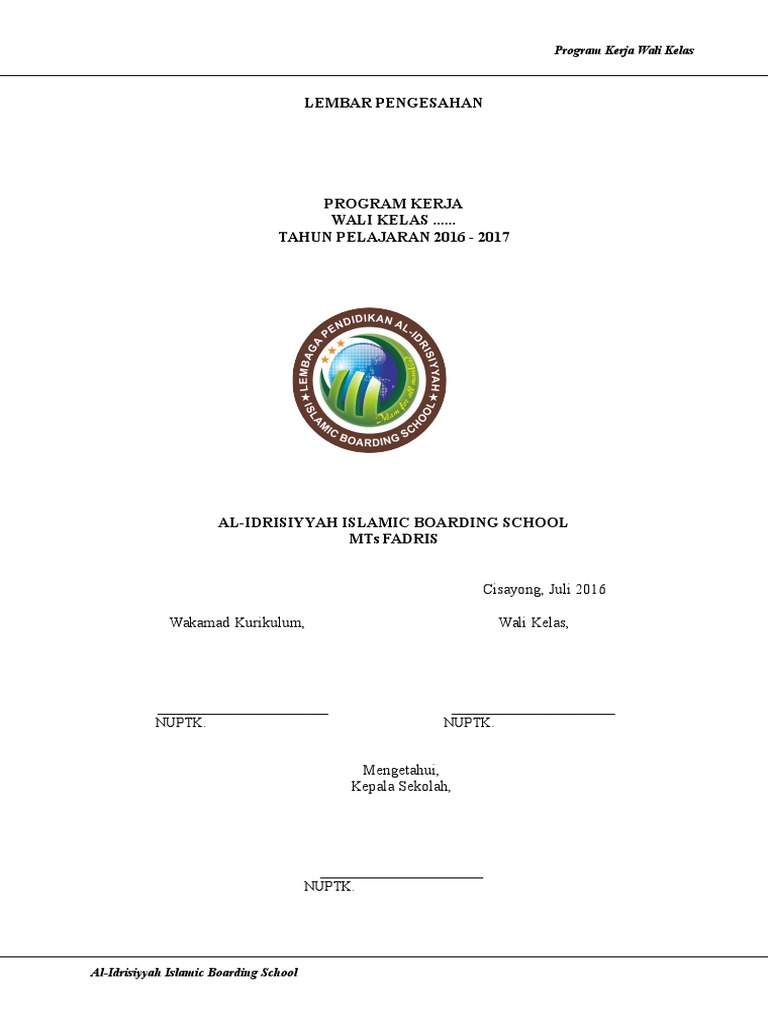 Program Kerja Wali Kelas

LEMBAR PENGESAHAN

PROGRAM KERJA
WALI KELAS ......
TAHUN PELAJARAN 2016 - 2017

LEMBAGA PENDIDIKAN AL-IDRISIYYAH
ISLAMIC BOARDING SCHOOL
Islam for all mankind

AL-IDRISIYYAH ISLAMIC BOARDING SCHOOL
MTs FADRIS

Cisayong, Juli 2016

Wakamad Kurikulum,

Wali Kelas,

NUPTK.

NUPTK.

Mengetahui,
Kepala Sekolah,

NUPTK.

Al-Idrisiyyah Islamic Boarding School